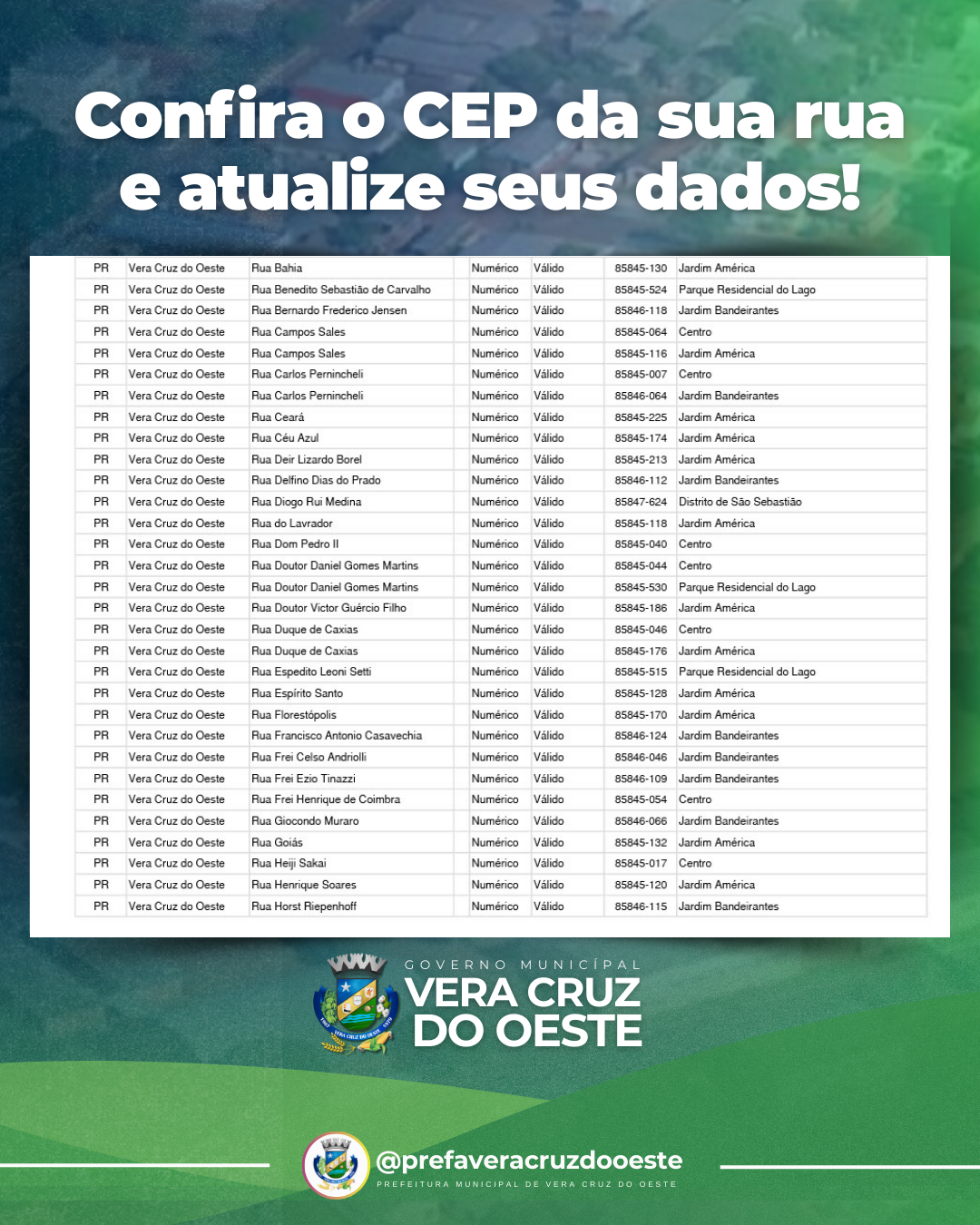 Confira o CEP da sua rua e atualize seus dados!

| PR | Vera Cruz do Oeste | Rua Bahia | Numérico | Válido | 85845-130 | Jardim América |
|---|---|---|---|---|---|---|
| PR | Vera Cruz do Oeste | Rua Benedito Sebastião de Carvalho | Numérico | Válido | 85845-524 | Parque Residencial do Lago |
| PR | Vera Cruz do Oeste | Rua Bernardo Frederico Jensen | Numérico | Válido | 85846-118 | Jardim Bandeirantes |
| PR | Vera Cruz do Oeste | Rua Campos Sales | Numérico | Válido | 85845-064 | Centro |
| PR | Vera Cruz do Oeste | Rua Campos Sales | Numérico | Válido | 85845-116 | Jardim América |
| PR | Vera Cruz do Oeste | Rua Carlos Pernincheli | Numérico | Válido | 85845-007 | Centro |
| PR | Vera Cruz do Oeste | Rua Carlos Pernincheli | Numérico | Válido | 85846-064 | Jardim Bandeirantes |
| PR | Vera Cruz do Oeste | Rua Ceará | Numérico | Válido | 85845-225 | Jardim América |
| PR | Vera Cruz do Oeste | Rua Céu Azul | Numérico | Válido | 85845-174 | Jardim América |
| PR | Vera Cruz do Oeste | Rua Deir Lizardo Borel | Numérico | Válido | 85845-213 | Jardim América |
| PR | Vera Cruz do Oeste | Rua Delfino Dias do Prado | Numérico | Válido | 85846-112 | Jardim Bandeirantes |
| PR | Vera Cruz do Oeste | Rua Diogo Rui Medina | Numérico | Válido | 85847-624 | Distrito de São Sebastião |
| PR | Vera Cruz do Oeste | Rua do Lavrador | Numérico | Válido | 85845-118 | Jardim América |
| PR | Vera Cruz do Oeste | Rua Dom Pedro II | Numérico | Válido | 85845-040 | Centro |
| PR | Vera Cruz do Oeste | Rua Doutor Daniel Gomes Martins | Numérico | Válido | 85845-044 | Centro |
| PR | Vera Cruz do Oeste | Rua Doutor Daniel Gomes Martins | Numérico | Válido | 85845-530 | Parque Residencial do Lago |
| PR | Vera Cruz do Oeste | Rua Doutor Victor Guércio Filho | Numérico | Válido | 85845-186 | Jardim América |
| PR | Vera Cruz do Oeste | Rua Duque de Caxias | Numérico | Válido | 85845-046 | Centro |
| PR | Vera Cruz do Oeste | Rua Duque de Caxias | Numérico | Válido | 85845-176 | Jardim América |
| PR | Vera Cruz do Oeste | Rua Espedito Leoni Setti | Numérico | Válido | 85845-515 | Parque Residencial do Lago |
| PR | Vera Cruz do Oeste | Rua Espírito Santo | Numérico | Válido | 85845-128 | Jardim América |
| PR | Vera Cruz do Oeste | Rua Florestópolis | Numérico | Válido | 85845-170 | Jardim América |
| PR | Vera Cruz do Oeste | Rua Francisco Antonio Casavechia | Numérico | Válido | 85846-124 | Jardim Bandeirantes |
| PR | Vera Cruz do Oeste | Rua Frei Celso Andriolli | Numérico | Válido | 85846-046 | Jardim Bandeirantes |
| PR | Vera Cruz do Oeste | Rua Frei Ezio Tinazzi | Numérico | Válido | 85846-109 | Jardim Bandeirantes |
| PR | Vera Cruz do Oeste | Rua Frei Henrique de Coimbra | Numérico | Válido | 85845-054 | Centro |
| PR | Vera Cruz do Oeste | Rua Giocondo Muraro | Numérico | Válido | 85846-066 | Jardim Bandeirantes |
| PR | Vera Cruz do Oeste | Rua Goiás | Numérico | Válido | 85845-132 | Jardim América |
| PR | Vera Cruz do Oeste | Rua Heiji Sakai | Numérico | Válido | 85845-017 | Centro |
| PR | Vera Cruz do Oeste | Rua Henrique Soares | Numérico | Válido | 85845-120 | Jardim América |
| PR | Vera Cruz do Oeste | Rua Horst Riepenhoff | Numérico | Válido | 85846-115 | Jardim Bandeirantes |

GOVERNO MUNICÍPAL
VERA CRUZ
DO OESTE

@prefaveracruzdooeste
PREFEITURA MUNICIPAL DE VERA CRUZ DO OESTE